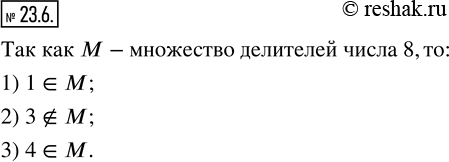 № 23.6.

© reshak.ru

Так как $M$ – множество делителей числа 8, то:

1) $1 \in M$;

2) $3 \notin M$;

3) $4 \in M$.